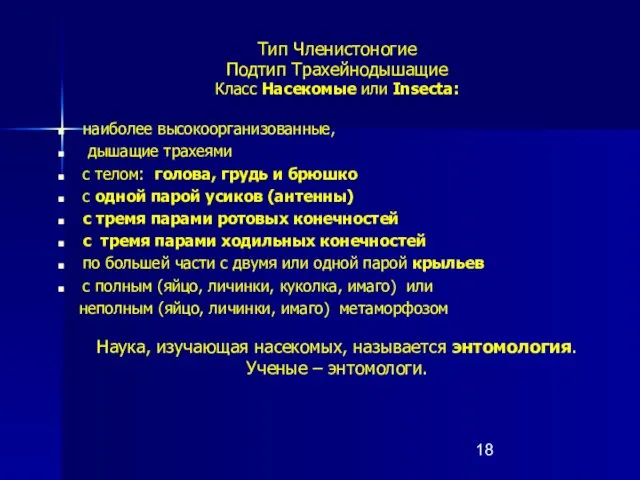 Тип Членистоногие
Подтип Трахейнодышащие
Класс Насекомые или Insecta:

- наиболее высокоорганизованные,
- дышащие трахеями
- с телом: голова, грудь и брюшко
- с одной парой усиков (антенны)
- с тремя парами ротовых конечностей
- с тремя парами ходильных конечностей
- по большей части с двумя или одной парой крыльев
- с полным (яйцо, личинки, куколка, имаго) или неполным (яйцо, личинки, имаго) метаморфозом

Наука, изучающая насекомых, называется энтомология.
Ученые – энтомологи.

18